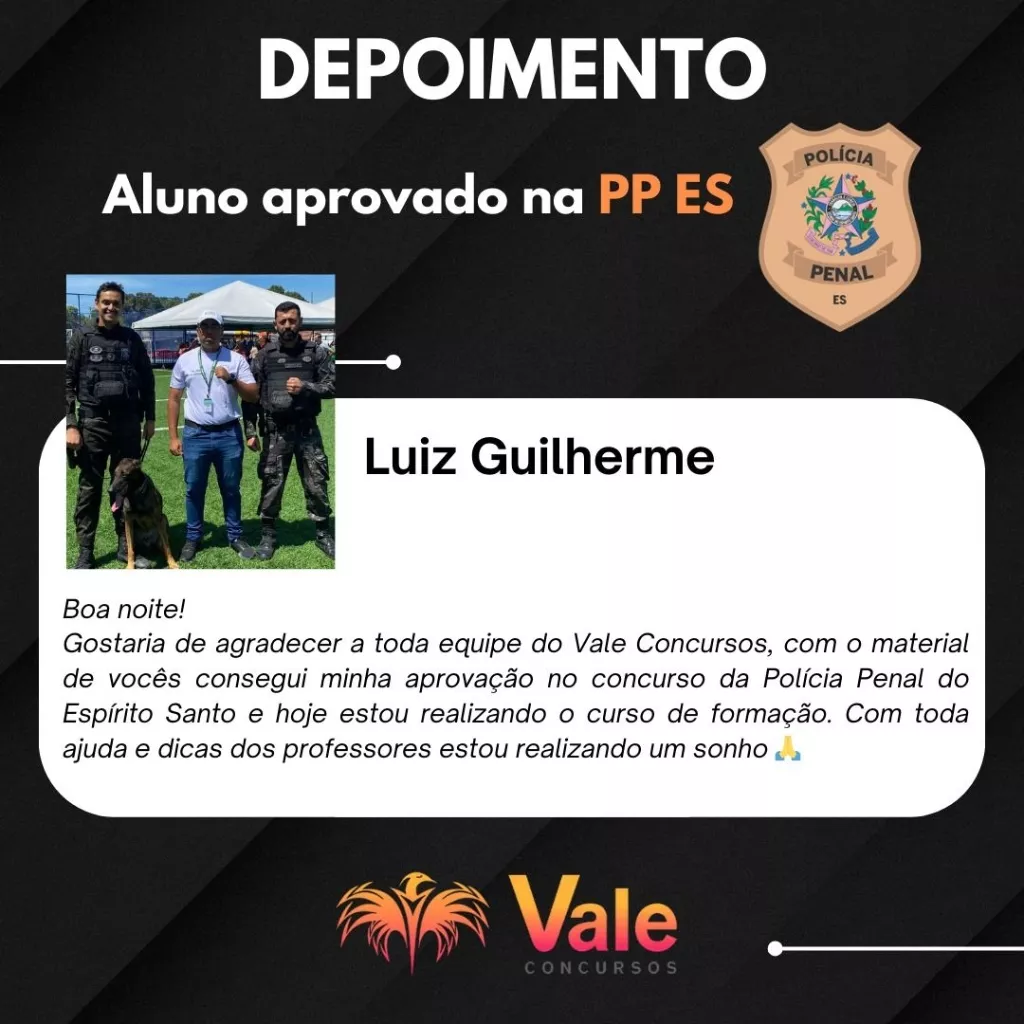 DEPOIMENTO

Aluno aprovado na PP ES

POLÍCIA
PENAL
ES

Luiz Guilherme

Boa noite!
Gostaria de agradecer a toda equipe do Vale Concursos, com o material de vocês consegui minha aprovação no concurso da Polícia Penal do Espírito Santo e hoje estou realizando o curso de formação. Com toda ajuda e dicas dos professores estou realizando um sonho 🙏

Vale
CONCURSOS